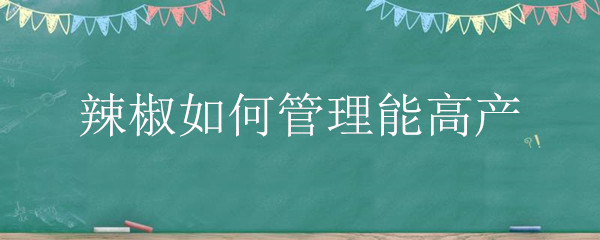 辣椒如何管理能高产